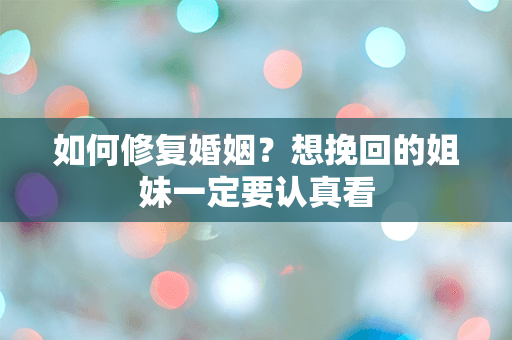 如何修复婚姻？想挽回的姐妹一定要认真看